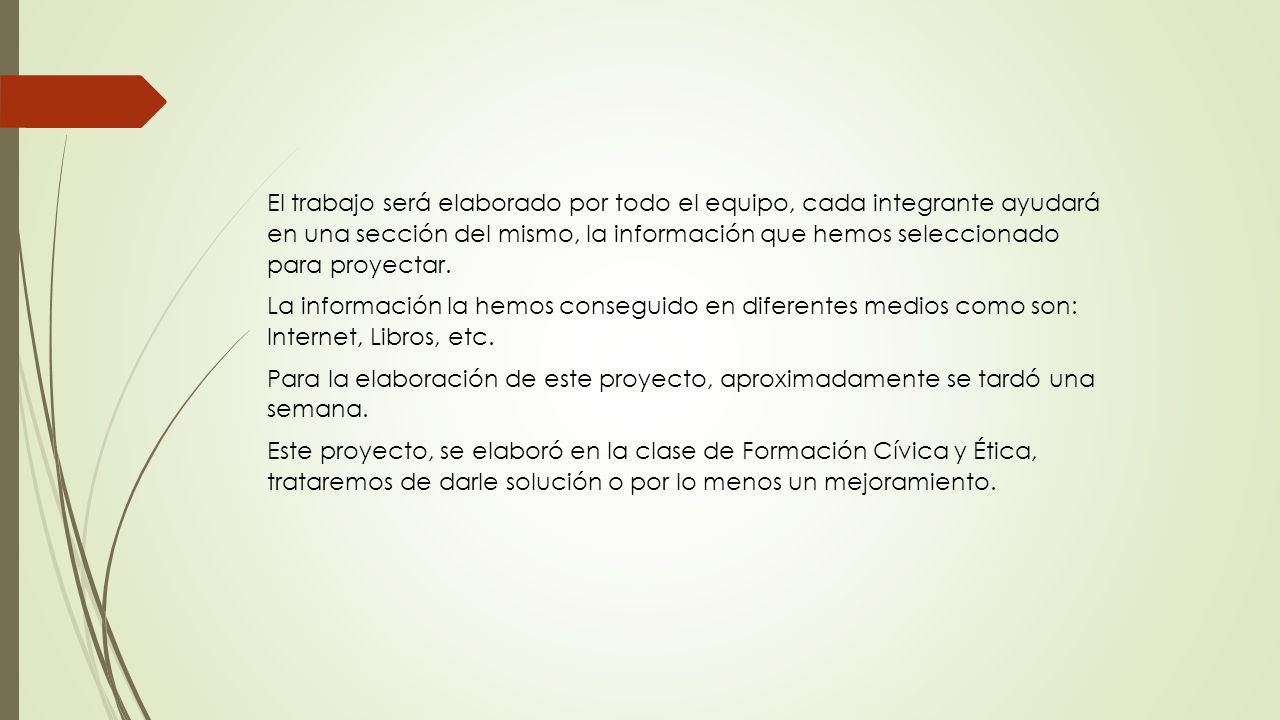 El trabajo será elaborado por todo el equipo, cada integrante ayudará en una sección del mismo, la información que hemos seleccionado para proyectar.

La información la hemos conseguido en diferentes medios como son: Internet, Libros, etc.

Para la elaboración de este proyecto, aproximadamente se tardó una semana.

Este proyecto, se elaboró en la clase de Formación Cívica y Ética, trataremos de darle solución o por lo menos un mejoramiento.